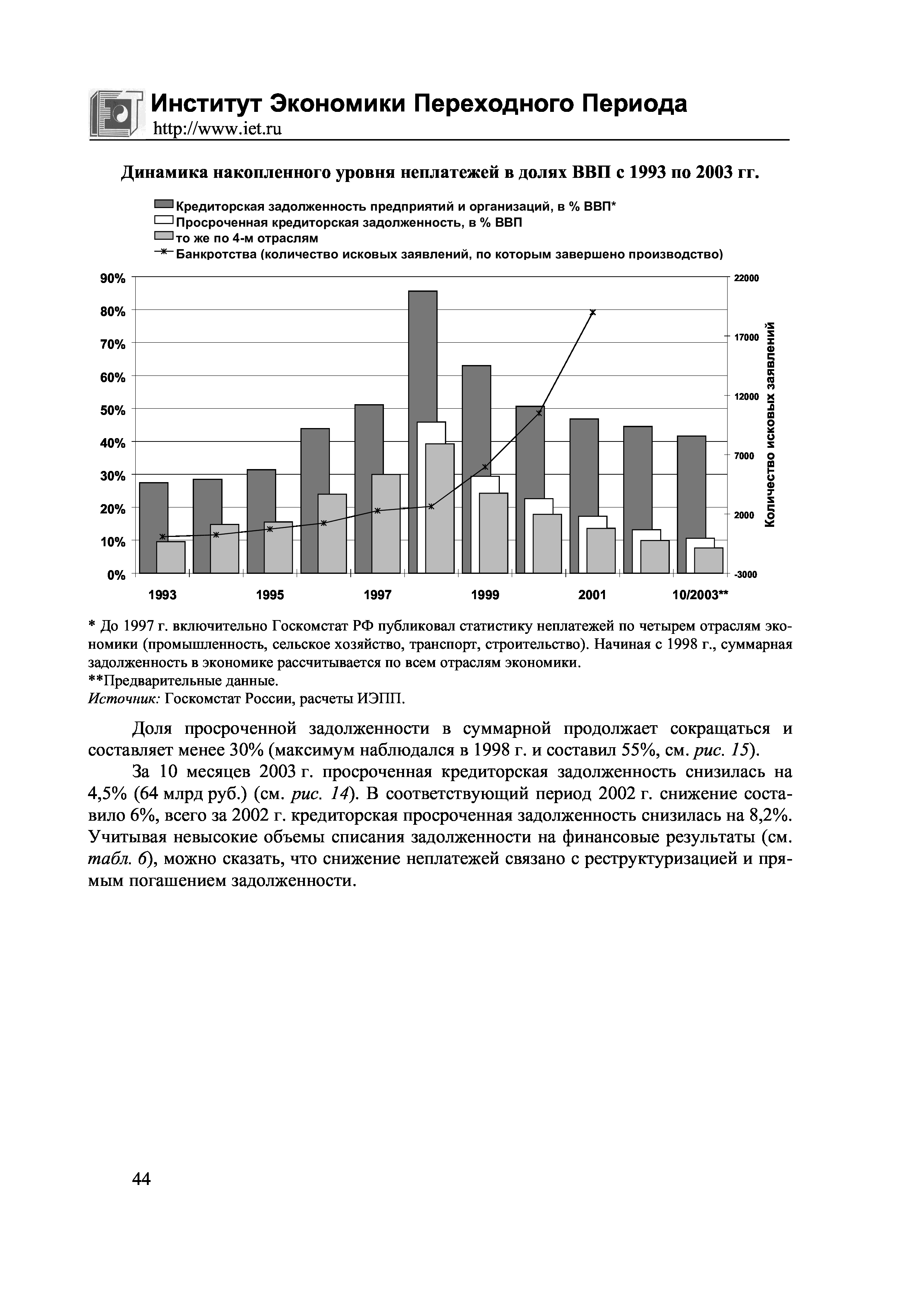 Институт Экономики Переходного Периода
http://www.iet.ru

Динамика накопленного уровня неплатежей в долях ВВП с 1993 по 2003 гг.

Кредиторская задолженность предприятий и организаций, в % ВВП*
Просроченная кредиторская задолженность, в % ВВП
то же по 4-м отраслям
Банкротства (количество исковых заявлений, по которым завершено производство)

90%
80%
70%
60%
50%
40%
30%
20%
10%
0%

22000
17000
12000
7000
2000
-3000

Количество исковых заявлений

1993 1995 1997 1999 2001 10/2003**

* До 1997 г. включительно Госкомстат РФ публиковал статистику неплатежей по четырем отраслям экономики (промышленность, сельское хозяйство, транспорт, строительство). Начиная с 1998 г., суммарная задолженность в экономике рассчитывается по всем отраслям экономики.
**Предварительные данные.
Источник: Госкомстат России, расчеты ИЭПП.

Доля просроченной задолженности в суммарной продолжает сокращаться и составляет менее 30% (максимум наблюдался в 1998 г. и составил 55%, см. рис. 15).

За 10 месяцев 2003 г. просроченная кредиторская задолженность снизилась на 4,5% (64 млрд руб.) (см. рис. 14). В соответствующий период 2002 г. снижение составило 6%, всего за 2002 г. кредиторская просроченная задолженность снизилась на 8,2%. Учитывая невысокие объемы списания задолженности на финансовые результаты (см. табл. 6), можно сказать, что снижение неплатежей связано с реструктуризацией и прямым погашением задолженности.

44